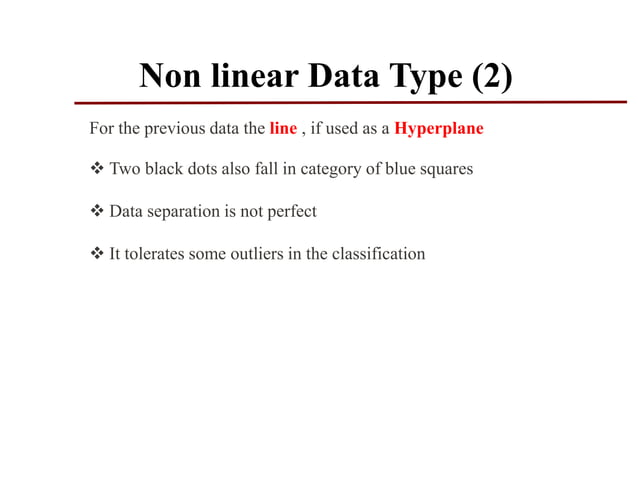 Non linear Data Type (2)

For the previous data the line , if used as a Hyperplane

❖ Two black dots also fall in category of blue squares

❖ Data separation is not perfect

❖ It tolerates some outliers in the classification